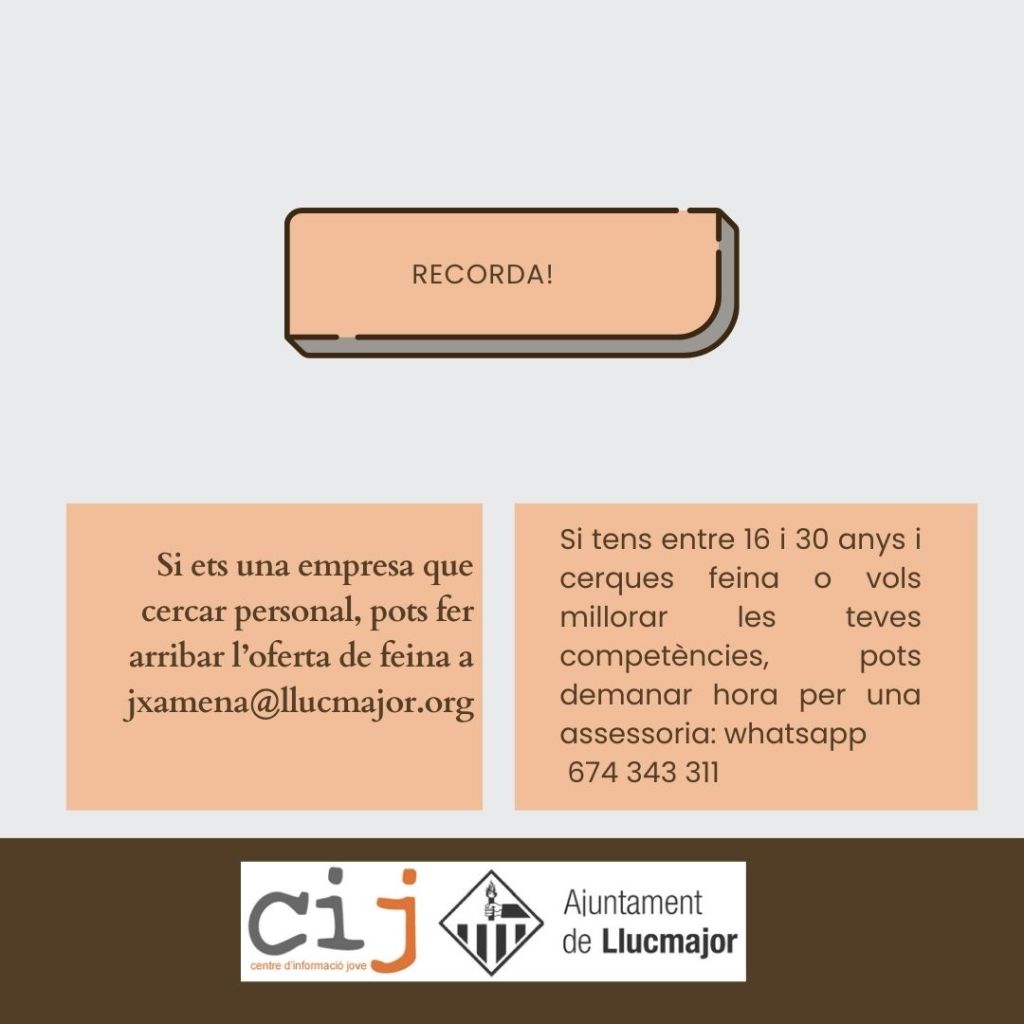 RECORDA!

Si ets una empresa que cercar personal, pots fer arribar l'oferta de feina a jxamena@llucmajor.org

Si tens entre 16 i 30 anys i cerques feina o vols millorar les teves competències, pots demanar hora per una assessoria: whatsapp 674 343 311

cij
centre d'informació jove

Ajuntament
de Llucmajor